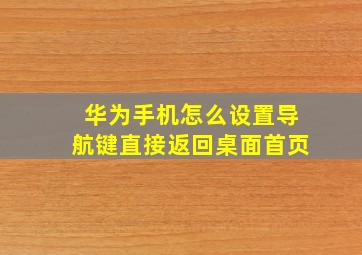 华为手机怎么设置导航键直接返回桌面首页